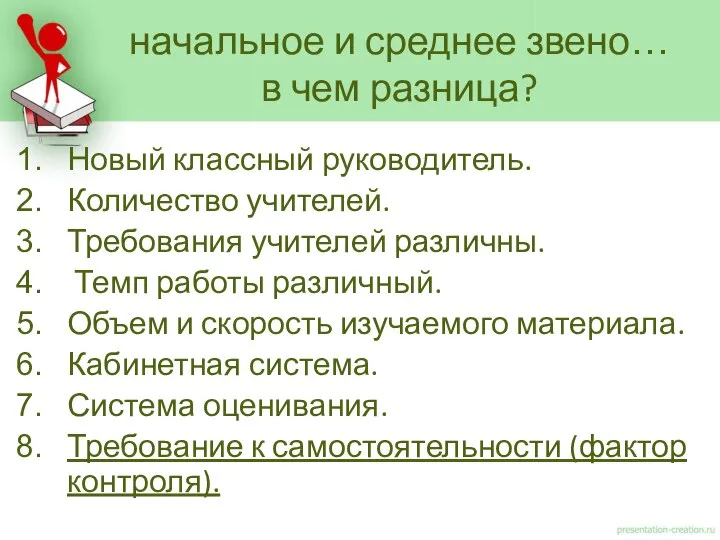 начальное и среднее звено…
в чем разница?

1. Новый классный руководитель.
2. Количество учителей.
3. Требования учителей различны.
4. Темп работы различный.
5. Объем и скорость изучаемого материала.
6. Кабинетная система.
7. Система оценивания.
8. Требование к самостоятельности (фактор контроля).

presentation-creation.ru